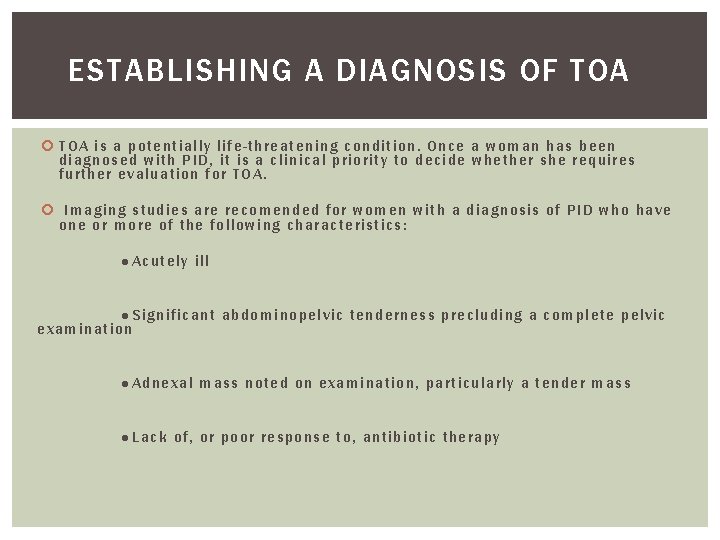 ESTABLISHING A DIAGNOSIS OF TOA

TOA is a potentially life-threatening condition. Once a woman has been diagnosed with PID, it is a clinical priority to decide whether she requires further evaluation for TOA.

Imaging studies are recomended for women with a diagnosis of PID who have one or more of the following characteristics:

●Acutely ill

●Significant abdominopelvic tenderness precluding a complete pelvic examination

●Adnexal mass noted on examination, particularly a tender mass

●Lack of, or poor response to, antibiotic therapy